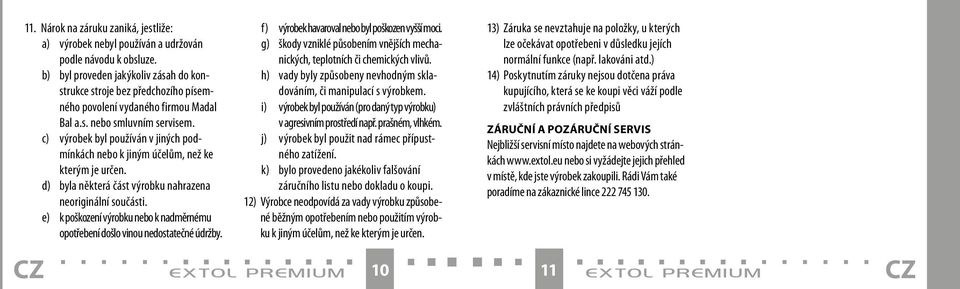 11. Nárok na záruku zaniká, jestliže:
a) výrobek nebyl používán a udržován podle návodu k obsluze.
b) byl proveden jakýkoliv zásah do konstrukce stroje bez předchozího písemného povolení vydaného firmou Madal Bal a.s. nebo smluvním servisem.
c) výrobek byl používán v jiných podmínkách nebo k jiným účelům, než ke kterým je určen.
d) byla některá část výrobku nahrazena neoriginální součástí.
e) k poškození výrobku nebo k nadměrnému opotřebení došlo vinou nedostatečné údržby.
f) výrobek havaroval nebo byl poškozen vyšší mocí.
g) škody vzniklé působením vnějších mechanických, teplotních či chemických vlivů.
h) vady byly způsobeny nevhodným skladováním, či manipulací s výrobkem.
i) výrobek byl používán (pro daný typ výrobku) v agresivním prostředí např. prašném, vlhkém.
j) výrobek byl použit nad rámec přípustného zatížení.
k) bylo provedeno jakékoliv falšování záručního listu nebo dokladu o koupi.
12) Výrobce neodpovídá za vady výrobku způsobené běžným opotřebením nebo použitím výrobku k jiným účelům, než ke kterým je určen.
13) Záruka se nevztahuje na položky, u kterých lze očekávat opotřebení v důsledku jejich normální funkce (např. lakování atd.)
14) Poskytnutím záruky nejsou dotčena práva kupujícího, která se ke koupi věci váží podle zvláštních právních předpisů

ZÁRUČNÍ A POZÁRUČNÍ SERVIS
Nejbližší servisní místo najdete na webových stránkách www.extol.eu nebo si vyžádejte jejich přehled v místě, kde jste výrobek zakoupili. Rádi Vám také poradíme na zákaznické lince 222 745 130.

CZ EXTOL PREMIUM 10

11 EXTOL PREMIUM CZ